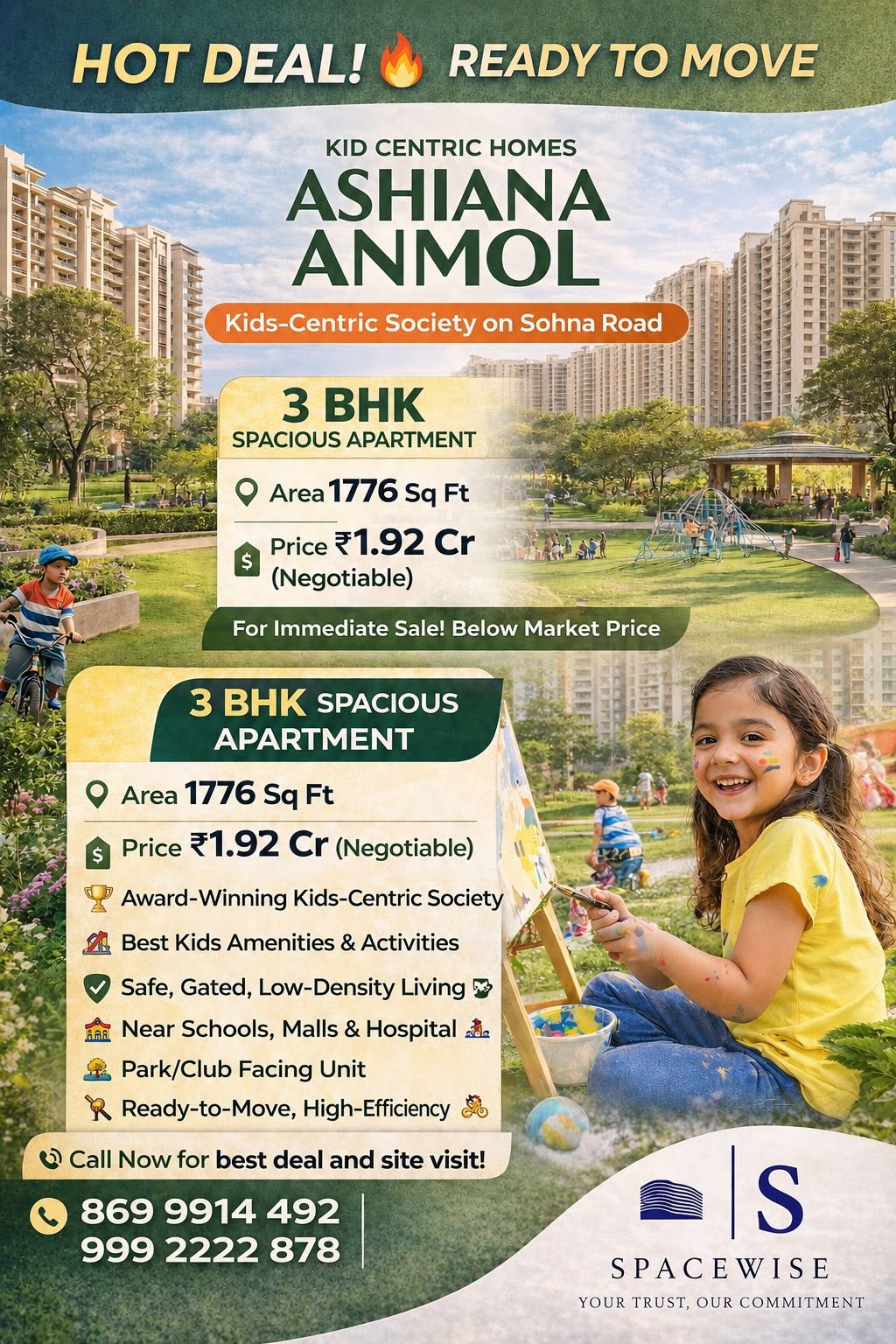 HOT DEAL! 🔥 READY TO MOVE

KID CENTRIC HOMES
ASHIANA ANMOL

Kids-Centric Society on Sohna Road

3 BHK
SPACIOUS APARTMENT

Area 1776 Sq Ft

Price ₹1.92 Cr (Negotiable)

For Immediate Sale! Below Market Price

3 BHK SPACIOUS APARTMENT

Area 1776 Sq Ft

Price ₹1.92 Cr (Negotiable)

Award-Winning Kids-Centric Society

Best Kids Amenities & Activities

Safe, Gated, Low-Density Living

Near Schools, Malls & Hospital

Park/Club Facing Unit

Ready-to-Move, High-Efficiency

Call Now for best deal and site visit!

869 9914 492
999 2222 878

S
SPACEWISE
YOUR TRUST, OUR COMMITMENT